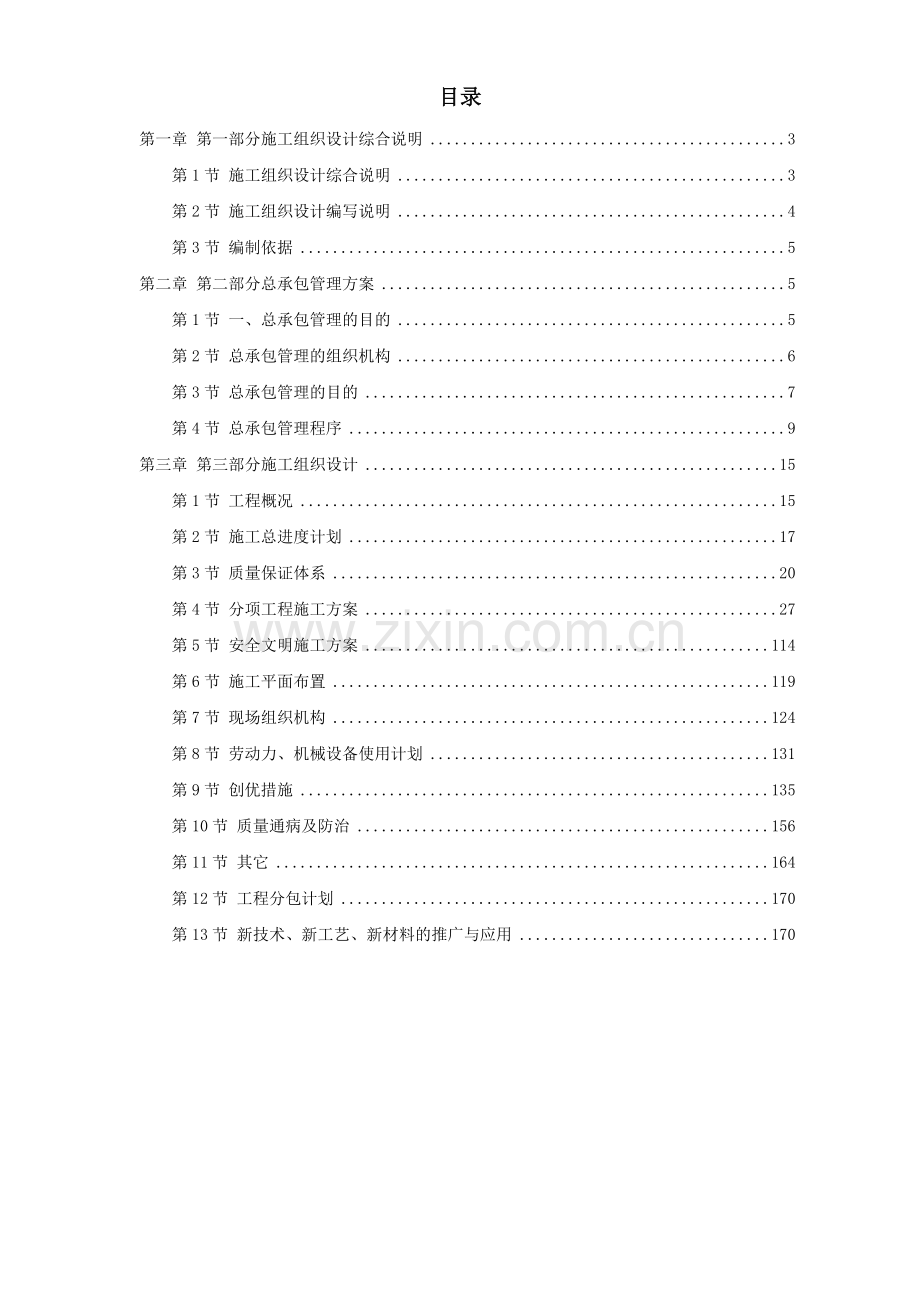 目录

第一章 第一部分施工组织设计综合说明 3

第1节 施工组织设计综合说明 3

第2节 施工组织设计编写说明 4

第3节 编制依据 5

第二章 第二部分总承包管理方案 5

第1节 一、总承包管理的目的 5

第2节 总承包管理的组织机构 6

第3节 总承包管理的目的 7

第4节 总承包管理程序 9

第三章 第三部分施工组织设计 15

第1节 工程概况 15

第2节 施工总进度计划 17

第3节 质量保证体系 20

第4节 分项工程施工方案 27

第5节 安全文明施工方案 114

第6节 施工平面布置 119

第7节 现场组织机构 124

第8节 劳动力、机械设备使用计划 131

第9节 创优措施 135

第10节 质量通病及防治 156

第11节 其它 164

第12节 工程分包计划 170

第13节 新技术、新工艺、新材料的推广与应用 170

www.zixin.com.cn